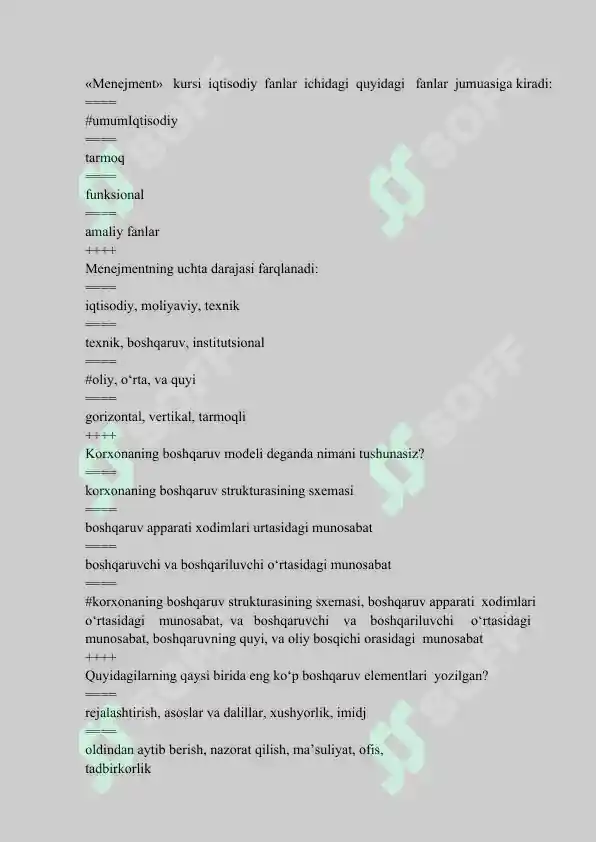 «Menejment» kursi iqtisodiy fanlar ichidagi quyidagi fanlar jumuasiga kiradi:
====
#umumIqtisodiy
====
tarmoq
====
funksional
====
amaliy fanlar
++++
Menejmentning uchta darajasi farqlanadi:
====
iqtisodiy, moliyaviy, texnik
====
texnik, boshqaruv, institutsional
====
#oliy, o‘rta, va quyi
====
gorizontal, vertikal, tarmoqli
++++
Korxonaning boshqaruv modeli deganda nimani tushunasiz?
====
korxonaning boshqaruv strukturasining sxemasi
====
boshqaruv apparati xodimlari urtasidagi munosabat
====
boshqaruvchi va boshqariluvchi o‘rtasidagi munosabat
====
#korxonaning boshqaruv strukturasining sxemasi, boshqaruv apparati xodimlari o‘rtasidagi munosabat, va boshqaruvchi va boshqariluvchi o‘rtasidagi munosabat, boshqaruvning quyi, va oliy bosqichi orasidagi munosabat
++++
Quyidagilarning qaysi birida eng ko‘p boshqaruv elementlari yozilgan?
====
rejalashtirish, asoslar va dalillar, xushyorlik, imidj
====
oldindan aytib berish, nazorat qilish, ma’suliyat, ofis, tadbirkorlik